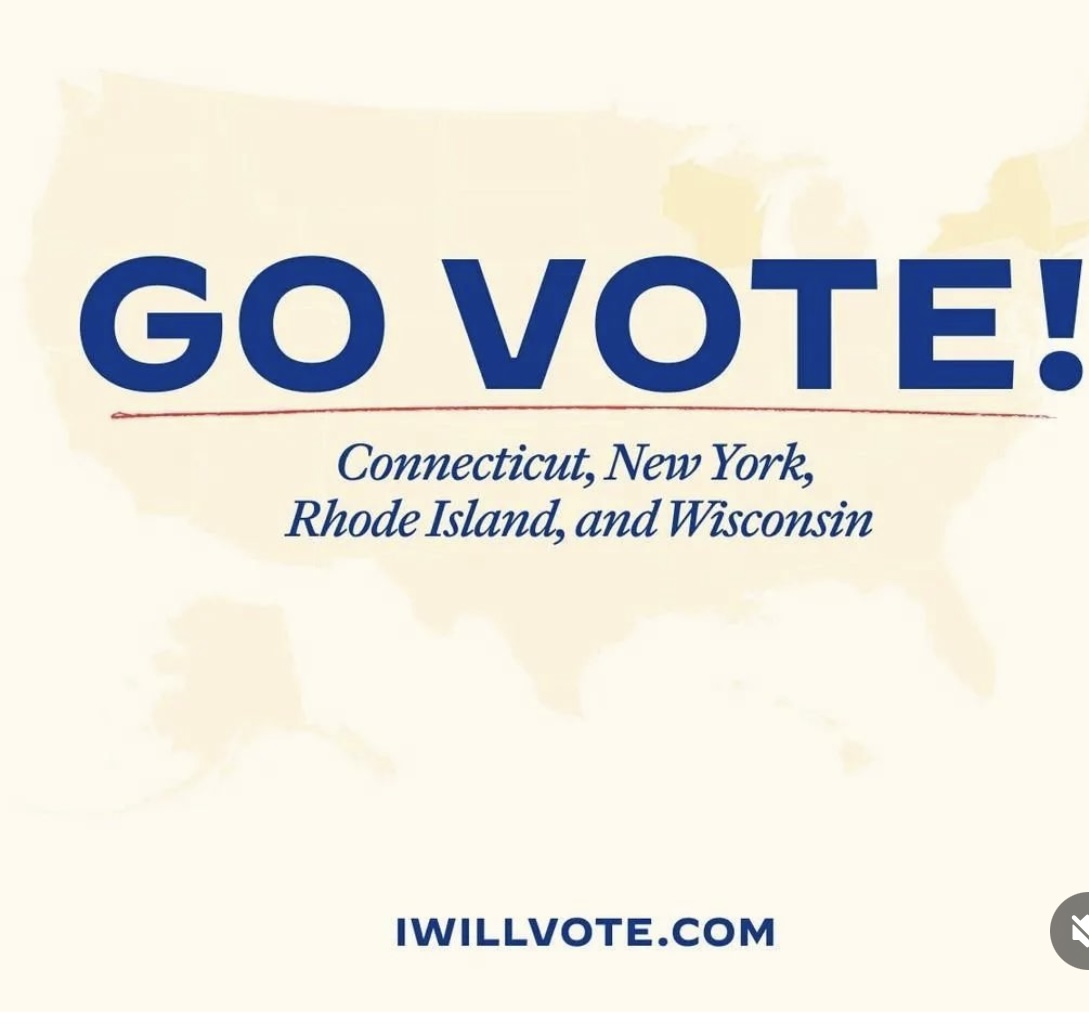 GO VOTE!

Connecticut, New York, Rhode Island, and Wisconsin

IWILLVOTE.COM